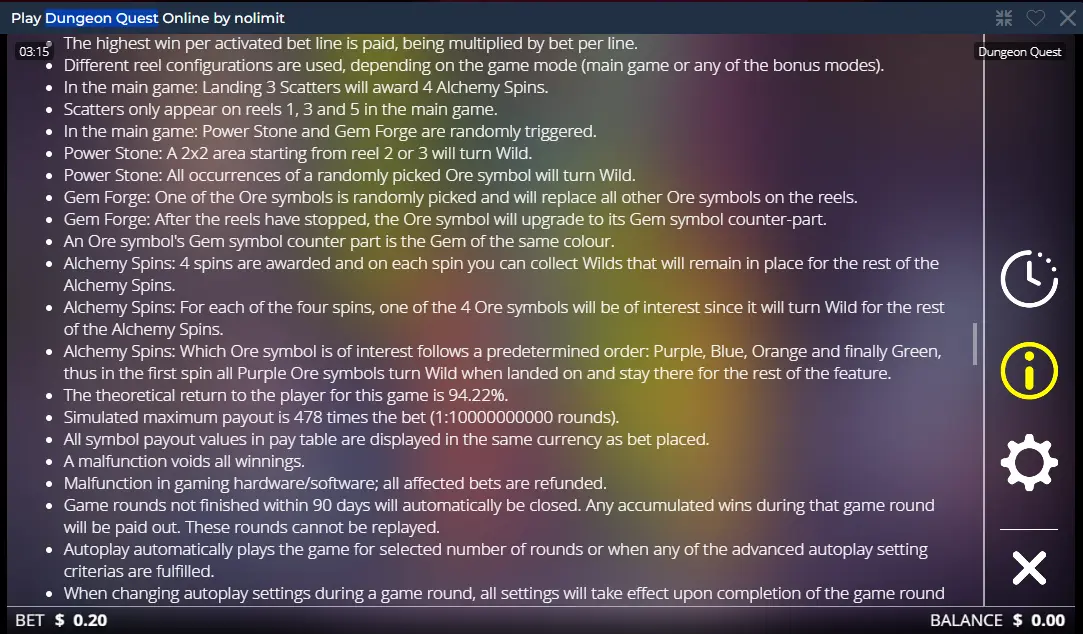 Play Dungeon Quest Online by nolimit

03:15

Dungeon Quest

- The highest win per activated bet line is paid, being multiplied by bet per line.
- Different reel configurations are used, depending on the game mode (main game or any of the bonus modes).
- In the main game: Landing 3 Scatters will award 4 Alchemy Spins.
- Scatters only appear on reels 1, 3 and 5 in the main game.
- In the main game: Power Stone and Gem Forge are randomly triggered.
- Power Stone: A 2x2 area starting from reel 2 or 3 will turn Wild.
- Power Stone: All occurrences of a randomly picked Ore symbol will turn Wild.
- Gem Forge: One of the Ore symbols is randomly picked and will replace all other Ore symbols on the reels.
- Gem Forge: After the reels have stopped, the Ore symbol will upgrade to its Gem symbol counter-part.
- An Ore symbol's Gem symbol counter part is the Gem of the same colour.
- Alchemy Spins: 4 spins are awarded and on each spin you can collect Wilds that will remain in place for the rest of the Alchemy Spins.
- Alchemy Spins: For each of the four spins, one of the 4 Ore symbols will be of interest since it will turn Wild for the rest of the Alchemy Spins.
- Alchemy Spins: Which Ore symbol is of interest follows a predetermined order: Purple, Blue, Orange and finally Green, thus in the first spin all Purple Ore symbols turn Wild when landed on and stay there for the rest of the feature.
- The theoretical return to the player for this game is 94.22%.
- Simulated maximum payout is 478 times the bet (1:10000000000 rounds).
- All symbol payout values in pay table are displayed in the same currency as bet placed.
- A malfunction voids all winnings.
- Malfunction in gaming hardware/software; all affected bets are refunded.
- Game rounds not finished within 90 days will automatically be closed. Any accumulated wins during that game round will be paid out. These rounds cannot be replayed.
- Autoplay automatically plays the game for selected number of rounds or when any of the advanced autoplay setting criterias are fulfilled.
- When changing autoplay settings during a game round, all settings will take effect upon completion of the game round

BET $ 0.20

BALANCE $ 0.00